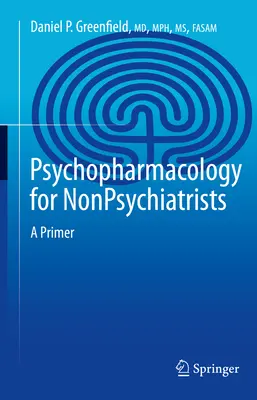 Daniel P. Greenfield, MD, MPH, MS, FASAM

Psychopharmacology for NonPsychiatrists

A Primer

Springer